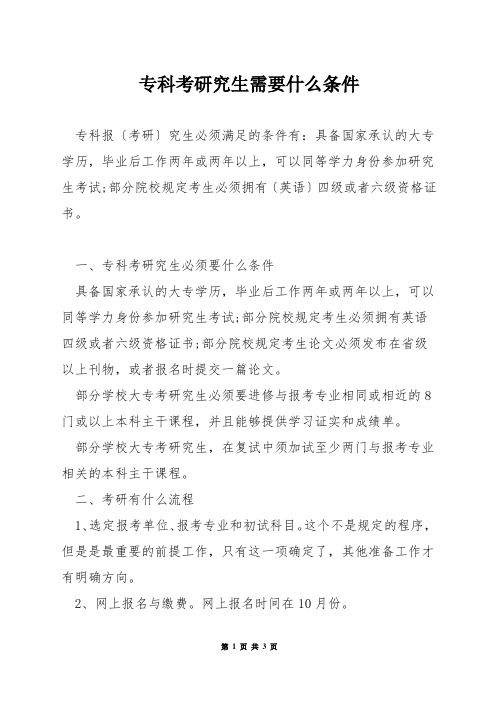 专科考研究生需要什么条件

专科报〔考研〕究生必须满足的条件有：具备国家承认的大专学历，毕业后工作两年或两年以上，可以同等学力身份参加研究生考试;部分院校规定考生必须拥有〔英语〕四级或者六级资格证书。

一、专科考研究生必须要什么条件

具备国家承认的大专学历，毕业后工作两年或两年以上，可以同等学力身份参加研究生考试;部分院校规定考生必须拥有英语四级或者六级资格证书;部分院校规定考生论文必须发布在省级以上刊物，或者报名时提交一篇论文。

部分学校大专考研究生必须要进修与报考专业相同或相近的8门或以上本科主干课程，并且能够提供学习证实和成绩单。

部分学校大专考研究生，在复试中须加试至少两门与报考专业相关的本科主干课程。

二、考研有什么流程

1、选定报考单位、报考专业和初试科目。这个不是规定的程序，但是是最重要的前提工作，只有这一项确定了，其他准备工作才有明确方向。

2、网上报名与缴费。网上报名时间在10月份。

第 1 页 共 3 页